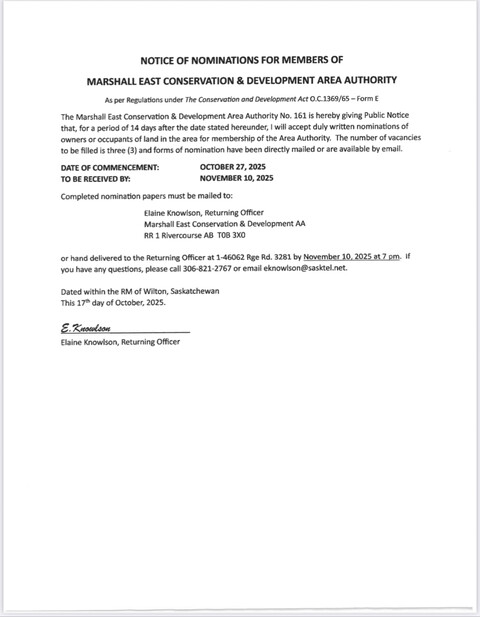 NOTICE OF NOMINATIONS FOR MEMBERS OF

MARSHALL EAST CONSERVATION & DEVELOPMENT AREA AUTHORITY

As per Regulations under The Conservation and Development Act O.C.1369/65 – Form E

The Marshall East Conservation & Development Area Authority No. 161 is hereby giving Public Notice that, for a period of 14 days after the date stated hereunder, I will accept duly written nominations of owners or occupants of land in the area for membership of the Area Authority. The number of vacancies to be filled is three (3) and forms of nomination have been directly mailed or are available by email.

DATE OF COMMENCEMENT: OCTOBER 27, 2025
TO BE RECEIVED BY: NOVEMBER 10, 2025

Completed nomination papers must be mailed to:

Elaine Knowlson, Returning Officer
Marshall East Conservation & Development AA
RR 1 Rivercourse AB T0B 3X0

or hand delivered to the Returning Officer at 1-46062 Rge Rd. 3281 by November 10, 2025 at 7 pm. If you have any questions, please call 306-821-2767 or email eknowlson@sasktel.net.

Dated within the RM of Wilton, Saskatchewan
This 17th day of October, 2025.

E. Knowlson
Elaine Knowlson, Returning Officer